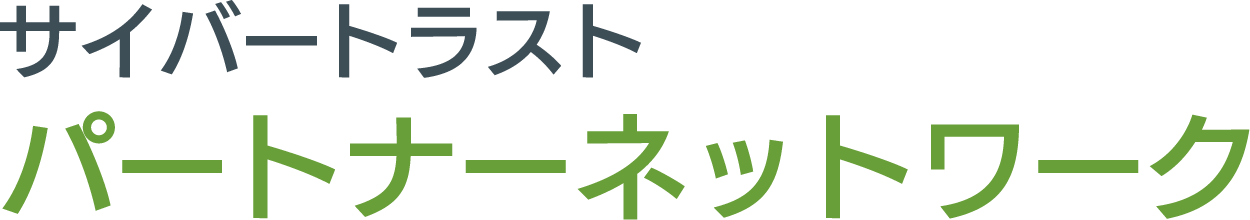 サイバートラスト
パートナーネットワーク